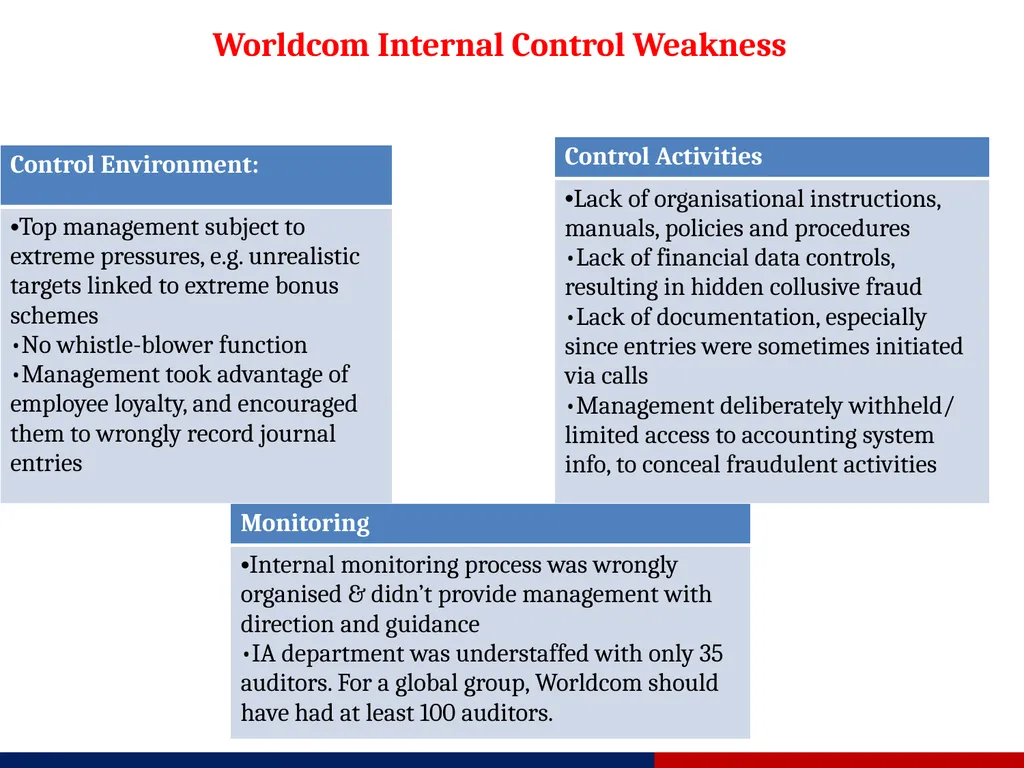 Worldcom Internal Control Weakness

Control Environment:

•Top management subject to extreme pressures, e.g. unrealistic targets linked to extreme bonus schemes
•No whistle-blower function
•Management took advantage of employee loyalty, and encouraged them to wrongly record journal entries

Control Activities

•Lack of organisational instructions, manuals, policies and procedures
•Lack of financial data controls, resulting in hidden collusive fraud
•Lack of documentation, especially since entries were sometimes initiated via calls
•Management deliberately withheld/ limited access to accounting system info, to conceal fraudulent activities

Monitoring

•Internal monitoring process was wrongly organised & didn't provide management with direction and guidance
•IA department was understaffed with only 35 auditors. For a global group, Worldcom should have had at least 100 auditors.